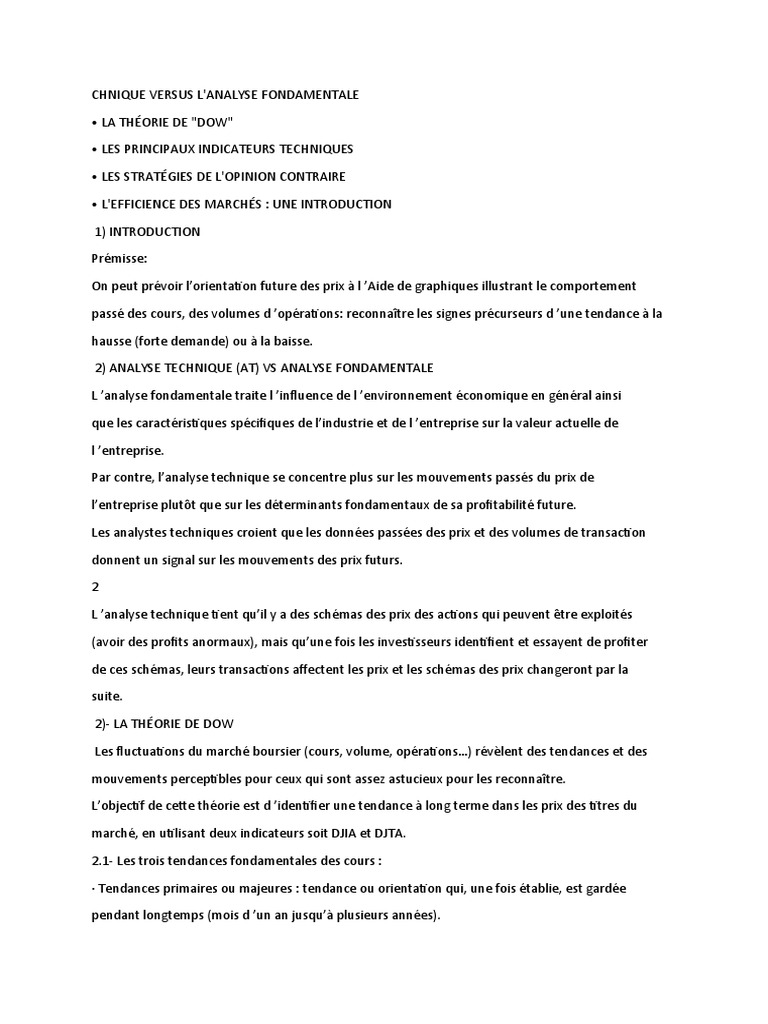 CHNIQUE VERSUS L'ANALYSE FONDAMENTALE

• LA THÉORIE DE "DOW"

• LES PRINCIPAUX INDICATEURS TECHNIQUES

• LES STRATÉGIES DE L'OPINION CONTRAIRE

• L'EFFICIENCE DES MARCHÉS : UNE INTRODUCTION

1) INTRODUCTION

Prémisse:

On peut prévoir l'orientation future des prix à l 'Aide de graphiques illustrant le comportement passé des cours, des volumes d 'opérations: reconnaître les signes précurseurs d 'une tendance à la hausse (forte demande) ou à la baisse.

2) ANALYSE TECHNIQUE (AT) VS ANALYSE FONDAMENTALE

L 'analyse fondamentale traite l 'influence de l 'environnement économique en général ainsi que les caractéristiques spécifiques de l'industrie et de l 'entreprise sur la valeur actuelle de l 'entreprise.

Par contre, l'analyse technique se concentre plus sur les mouvements passés du prix de l'entreprise plutôt que sur les déterminants fondamentaux de sa profitabilité future.

Les analystes techniques croient que les données passées des prix et des volumes de transaction donnent un signal sur les mouvements des prix futurs.

2

L 'analyse technique tient qu'il y a des schémas des prix des actions qui peuvent être exploités (avoir des profits anormaux), mais qu'une fois les investisseurs identifient et essayent de profiter de ces schémas, leurs transactions affectent les prix et les schémas des prix changeront par la suite.

2)- LA THÉORIE DE DOW

Les fluctuations du marché boursier (cours, volume, opérations...) révèlent des tendances et des mouvements perceptibles pour ceux qui sont assez astucieux pour les reconnaître.

L'objectif de cette théorie est d 'identifier une tendance à long terme dans les prix des titres du marché, en utilisant deux indicateurs soit DJIA et DJTA.

2.1- Les trois tendances fondamentales des cours :

· Tendances primaires ou majeures : tendance ou orientation qui, une fois établie, est gardée pendant longtemps (mois d 'un an jusqu'à plusieurs années).